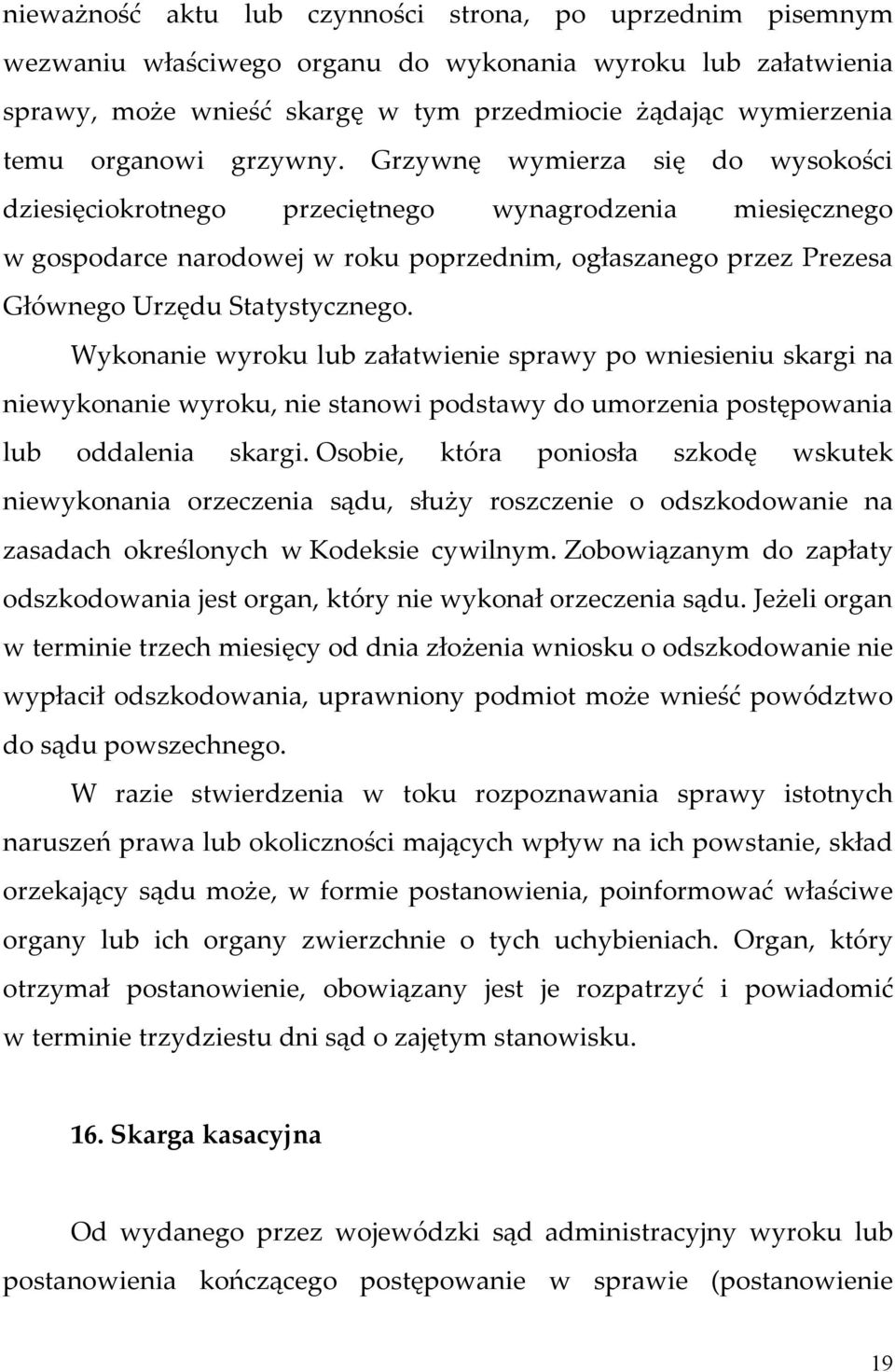 nieważność aktu lub czynności strona, po uprzednim pisemnym wezwaniu właściwego organu do wykonania wyroku lub załatwienia sprawy, może wnieść skargę w tym przedmiocie żądając wymierzenia temu organowi grzywny. Grzywnę wymierza się do wysokości dziesięciokrotnego przeciętnego wynagrodzenia miesięcznego w gospodarce narodowej w roku poprzednim, ogłaszanego przez Prezesa Głównego Urzędu Statystycznego.

Wykonanie wyroku lub załatwienie sprawy po wniesieniu skargi na niewykonanie wyroku, nie stanowi podstawy do umorzenia postępowania lub oddalenia skargi. Osobie, która poniosła szkodę wskutek niewykonania orzeczenia sądu, służy roszczenie o odszkodowanie na zasadach określonych w Kodeksie cywilnym. Zobowiązanym do zapłaty odszkodowania jest organ, który nie wykonał orzeczenia sądu. Jeżeli organ w terminie trzech miesięcy od dnia złożenia wniosku o odszkodowanie nie wypłacił odszkodowania, uprawniony podmiot może wnieść powództwo do sądu powszechnego.

W razie stwierdzenia w toku rozpoznawania sprawy istotnych naruszeń prawa lub okoliczności mających wpływ na ich powstanie, skład orzekający sądu może, w formie postanowienia, poinformować właściwe organy lub ich organy zwierzchnie o tych uchybieniach. Organ, który otrzymał postanowienie, obowiązany jest je rozpatrzyć i powiadomić w terminie trzydziestu dni sąd o zajętym stanowisku.

16. Skarga kasacyjna

Od wydanego przez wojewódzki sąd administracyjny wyroku lub postanowienia kończącego postępowanie w sprawie (postanowienie

19